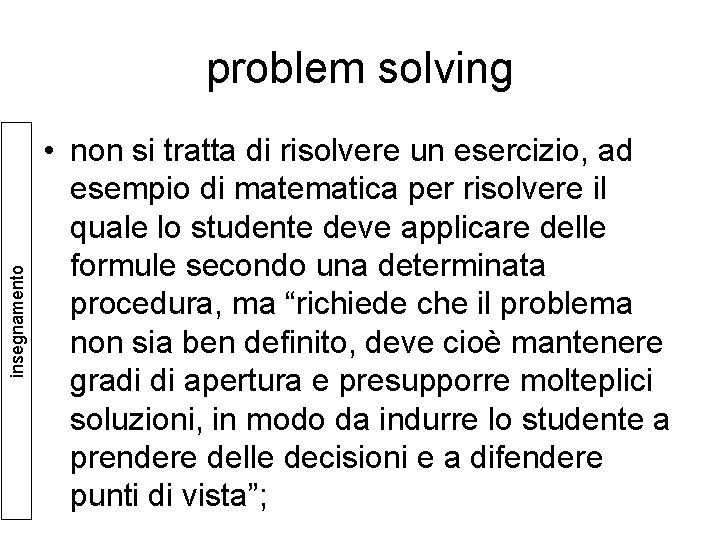 problem solving

insegnamento

• non si tratta di risolvere un esercizio, ad esempio di matematica per risolvere il quale lo studente deve applicare delle formule secondo una determinata procedura, ma “richiede che il problema non sia ben definito, deve cioè mantenere gradi di apertura e presupporre molteplici soluzioni, in modo da indurre lo studente a prendere delle decisioni e a difendere punti di vista”;